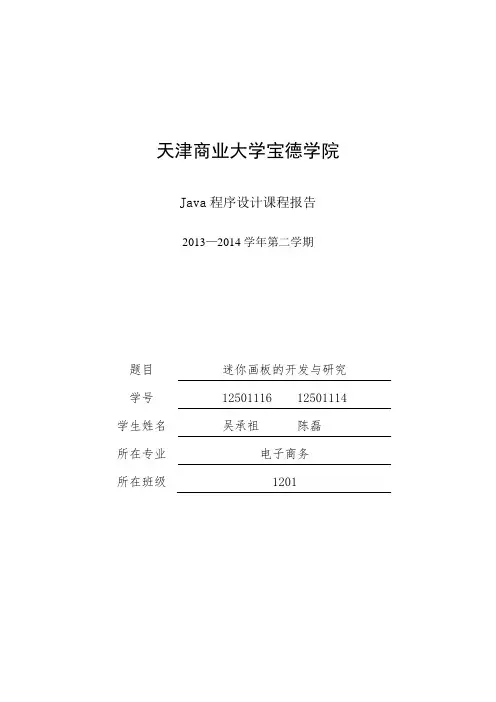 天津商业大学宝德学院

Java程序设计课程报告

2013—2014学年第二学期

题目 迷你画板的开发与研究

学号 12501116 12501114

学生姓名 吴承祖 陈磊

所在专业 电子商务

所在班级 1201